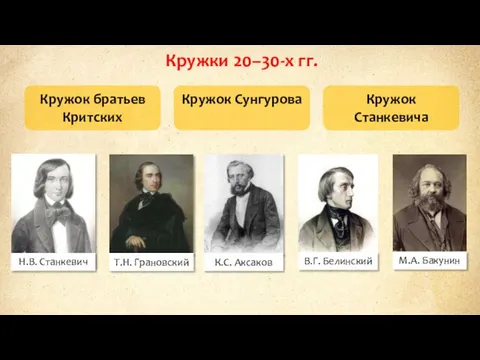 Кружки 20–30-х гг.

Кружок братьев Критских

Кружок Сунгурова

Кружок Станкевича

Н.В. Станкевич

Т.Н. Грановский

К.С. Аксаков

В.Г. Белинский

М.А. Бакунин